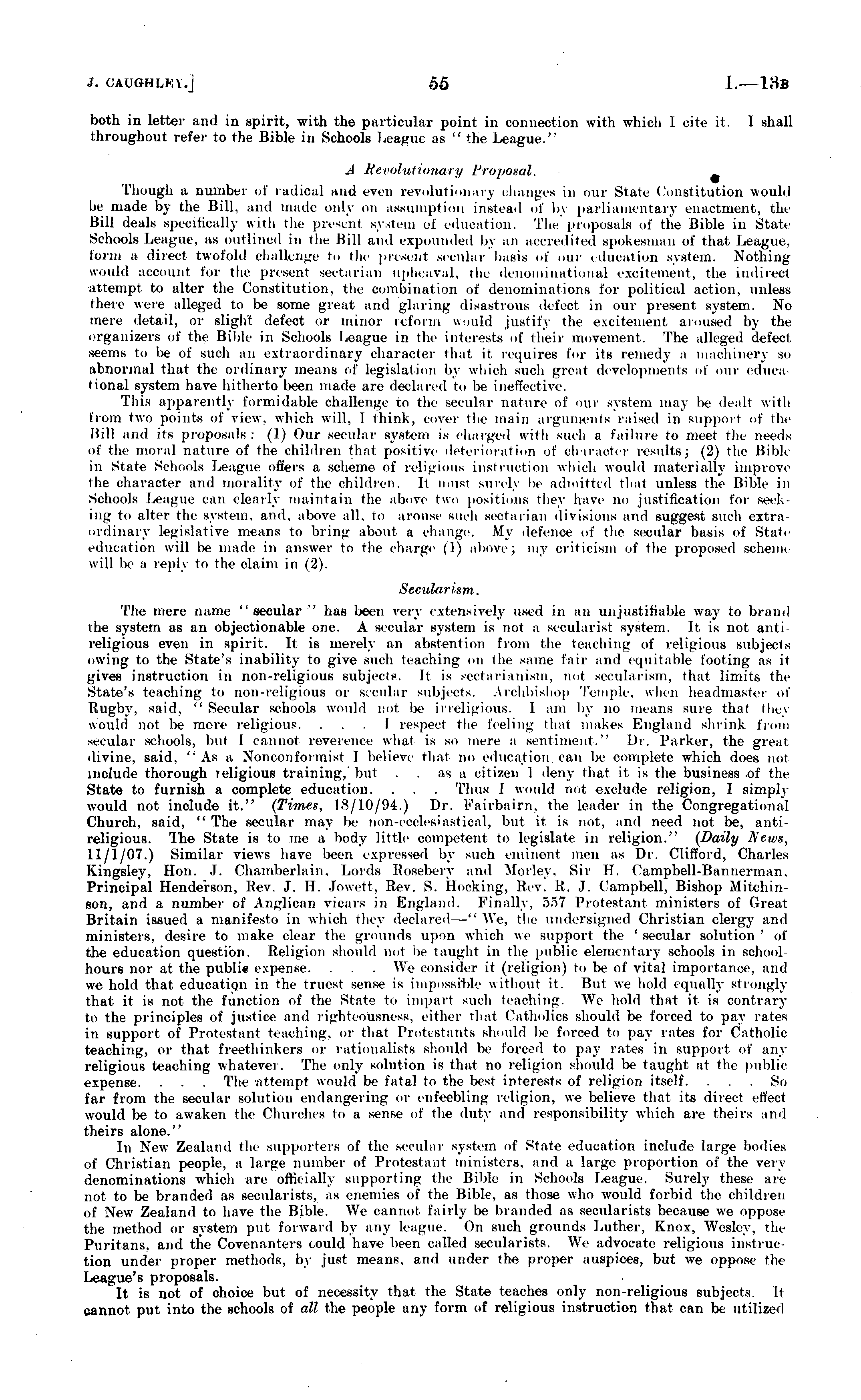 J. CAUGHLEY.] 55 I.—13B

both in letter and in spirit, with the particular point in connection with which I cite it. I shall throughout refer to the Bible in Schools League as "the League."

A Revolutionary Proposal.

Though a number of radical and even revolutionary changes in our State Constitution would be made by the Bill, and made only on assumption instead of by parliamentary enactment, the Bill deals specifically with the present system of education. The proposals of the Bible in State Schools League, as outlined in the Bill and expounded by an accredited spokesman of that League, form a direct twofold challenge to the present secular basis of our education system. Nothing would account for the present sectarian upheaval, the denominational excitement, the indirect attempt to alter the Constitution, the combination of denominations for political action, unless there were alleged to be some great and glaring disastrous defect in our present system. No mere detail, or slight defect or minor reform would justify the excitement aroused by the organizers of the Bible in Schools League in the interests of their movement. The alleged defect seems to be of such an extraordinary character that it requires for its remedy a machinery so abnormal that the ordinary means of legislation by which such great developments of our educational system have hitherto been made are declared to be ineffective.

This apparently formidable challenge to the secular nature of our system may be dealt with from two points of view, which will, I think, cover the main arguments raised in support of the Bill and its proposals: (1) Our secular system is charged with such a failure to meet the needs of the moral nature of the children that positive deterioration of character results; (2) the Bible in State Schools League offers a scheme of religious instruction which would materially improve the character and morality of the children. It must surely be admitted that unless the Bible in Schools League can clearly maintain the above two positions they have no justification for seeking to alter the system, and, above all, to arouse such sectarian divisions and suggest such extraordinary legislative means to bring about a change. My defence of the secular basis of State education will be made in answer to the charge (1) above; my criticism of the proposed scheme will be a reply to the claim in (2).

Secularism.

The mere name "secular" has been very extensively used in an unjustifiable way to brand the system as an objectionable one. A secular system is not a secularist system. It is not anti-religious even in spirit. It is merely an abstention from the teaching of religious subjects owing to the State's inability to give such teaching on the same fair and equitable footing as it gives instruction in non-religious subjects. It is sectarianism, not secularism, that limits the State's teaching to non-religious or secular subjects. Archbishop Temple, when headmaster of Rugby, said, "Secular schools would not be irreligious. I am by no means sure that they would not be more religious. . . . I respect the feeling that makes England shrink from secular schools, but I cannot reverence what is so mere a sentiment." Dr. Parker, the great divine, said, "As a Nonconformist I believe that no education can be complete which does not include thorough religious training, but . . as a citizen I deny that it is the business of the State to furnish a complete education. . . . Thus I would not exclude religion, I simply would not include it." (Times, 18/10/94.) Dr. Fairbairn, the leader in the Congregational Church, said, "The secular may be non-ecclesiastical, but it is not, and need not be, anti-religious. The State is to me a body little competent to legislate in religion." (Daily News, 11/1/07.) Similar views have been expressed by such eminent men as Dr. Clifford, Charles Kingsley, Hon. J. Chamberlain, Lords Rosebery and Morley, Sir H. Campbell-Bannerman, Principal Henderson, Rev. J. H. Jowett, Rev. S. Hocking, Rev. R. J. Campbell, Bishop Mitchinson, and a number of Anglican vicars in England. Finally, 557 Protestant ministers of Great Britain issued a manifesto in which they declared—"We, the undersigned Christian clergy and ministers, desire to make clear the grounds upon which we support the 'secular solution' of the education question. Religion should not be taught in the public elementary schools in school-hours nor at the public expense. . . . We consider it (religion) to be of vital importance, and we hold that education in the truest sense is impossible without it. But we hold equally strongly that it is not the function of the State to impart such teaching. We hold that it is contrary to the principles of justice and righteousness, either that Catholics should be forced to pay rates in support of Protestant teaching, or that Protestants should be forced to pay rates for Catholic teaching, or that freethinkers or rationalists should be forced to pay rates in support of any religious teaching whatever. The only solution is that no religion should be taught at the public expense. . . . The attempt would be fatal to the best interests of religion itself. . . . So far from the secular solution endangering or enfeebling religion, we believe that its direct effect would be to awaken the Churches to a sense of the duty and responsibility which are theirs and theirs alone."

In New Zealand the supporters of the secular system of State education include large bodies of Christian people, a large number of Protestant ministers, and a large proportion of the very denominations which are officially supporting the Bible in Schools League. Surely these are not to be branded as secularists, as enemies of the Bible, as those who would forbid the children of New Zealand to have the Bible. We cannot fairly be branded as secularists because we oppose the method or system put forward by any league. On such grounds Luther, Knox, Wesley, the Puritans, and the Covenanters could have been called secularists. We advocate religious instruction under proper methods, by just means, and under the proper auspices, but we oppose the League's proposals.

It is not of choice but of necessity that the State teaches only non-religious subjects. It cannot put into the schools of all the people any form of religious instruction that can be utilized